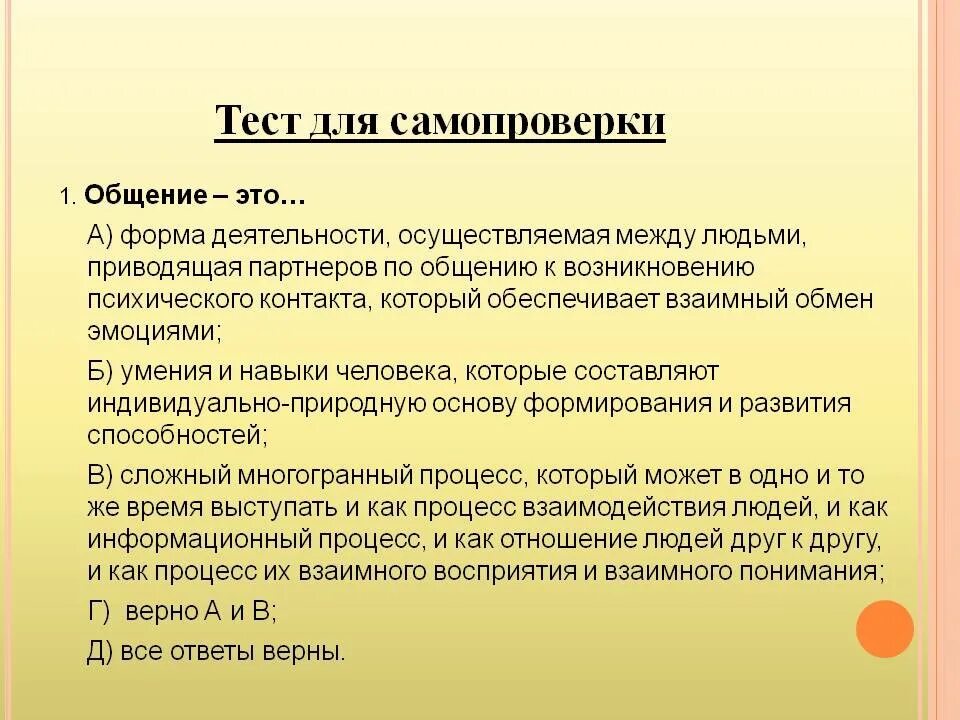 Тест для самопроверки

1. Общение – это…

А) форма деятельности, осуществляемая между людьми, приводящая партнеров по общению к возникновению психического контакта, который обеспечивает взаимный обмен эмоциями;

Б) умения и навыки человека, которые составляют индивидуально-природную основу формирования и развития способностей;

В) сложный многогранный процесс, который может в одно и то же время выступать и как процесс взаимодействия людей, и как информационный процесс, и как отношение людей друг к другу, и как процесс их взаимного восприятия и взаимного понимания;

Г) верно А и В;

Д) все ответы верны.